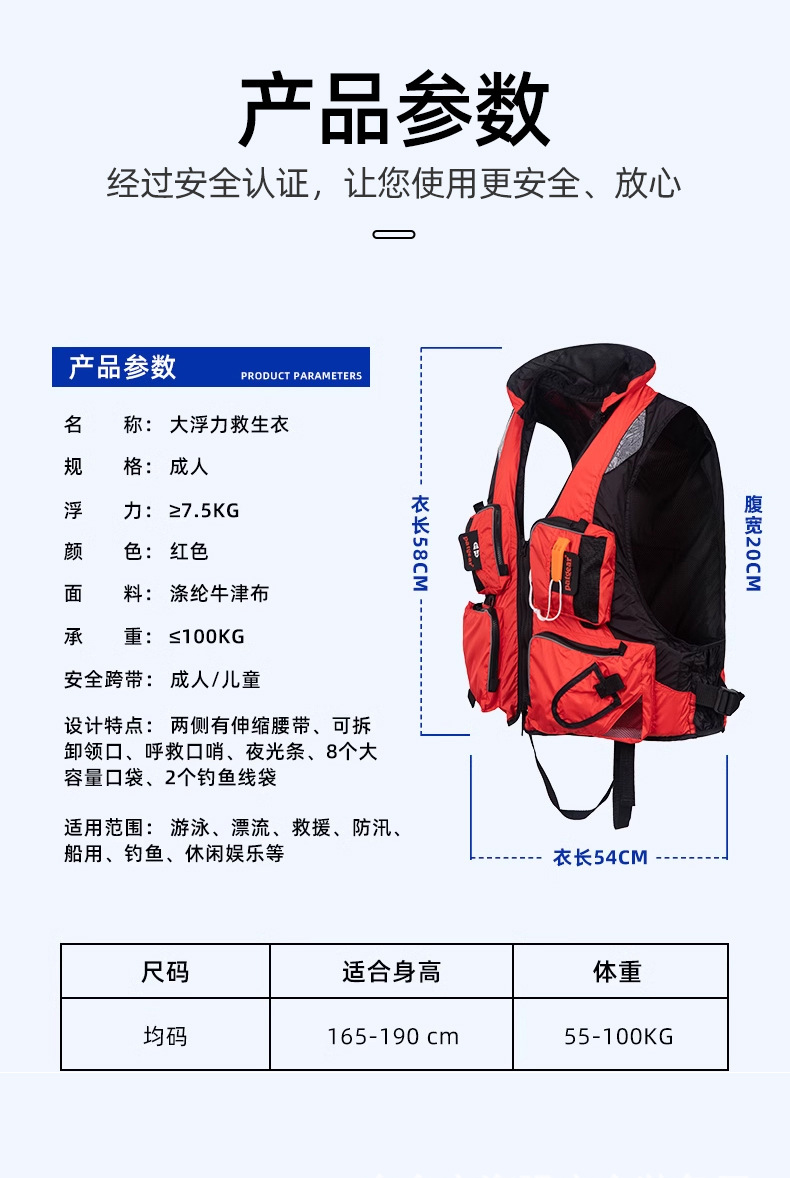 产品参数

经过安全认证，让您使用更安全、放心

产品参数 PRODUCT PARAMETERS

名　　称：大浮力救生衣

规　　格：成人

浮　　力：≥7.5KG

颜　　色：红色

面　　料：涤纶牛津布

承　　重：≤100KG

安全跨带：成人/儿童

设计特点：两侧有伸缩腰带、可拆卸领口、呼救口哨、夜光条、8个大容量口袋、2个钓鱼线袋

适用范围：游泳、漂流、救援、防汛、船用、钓鱼、休闲娱乐等

衣长58CM

腹宽20CM

衣长54CM

| 尺码 | 适合身高 | 体重 |
|---|---|---|
| 均码 | 165-190 cm | 55-100KG |